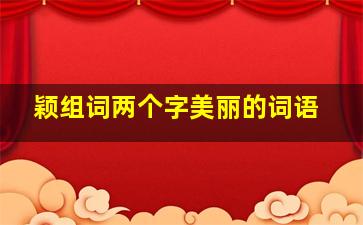 颖组词两个字美丽的词语